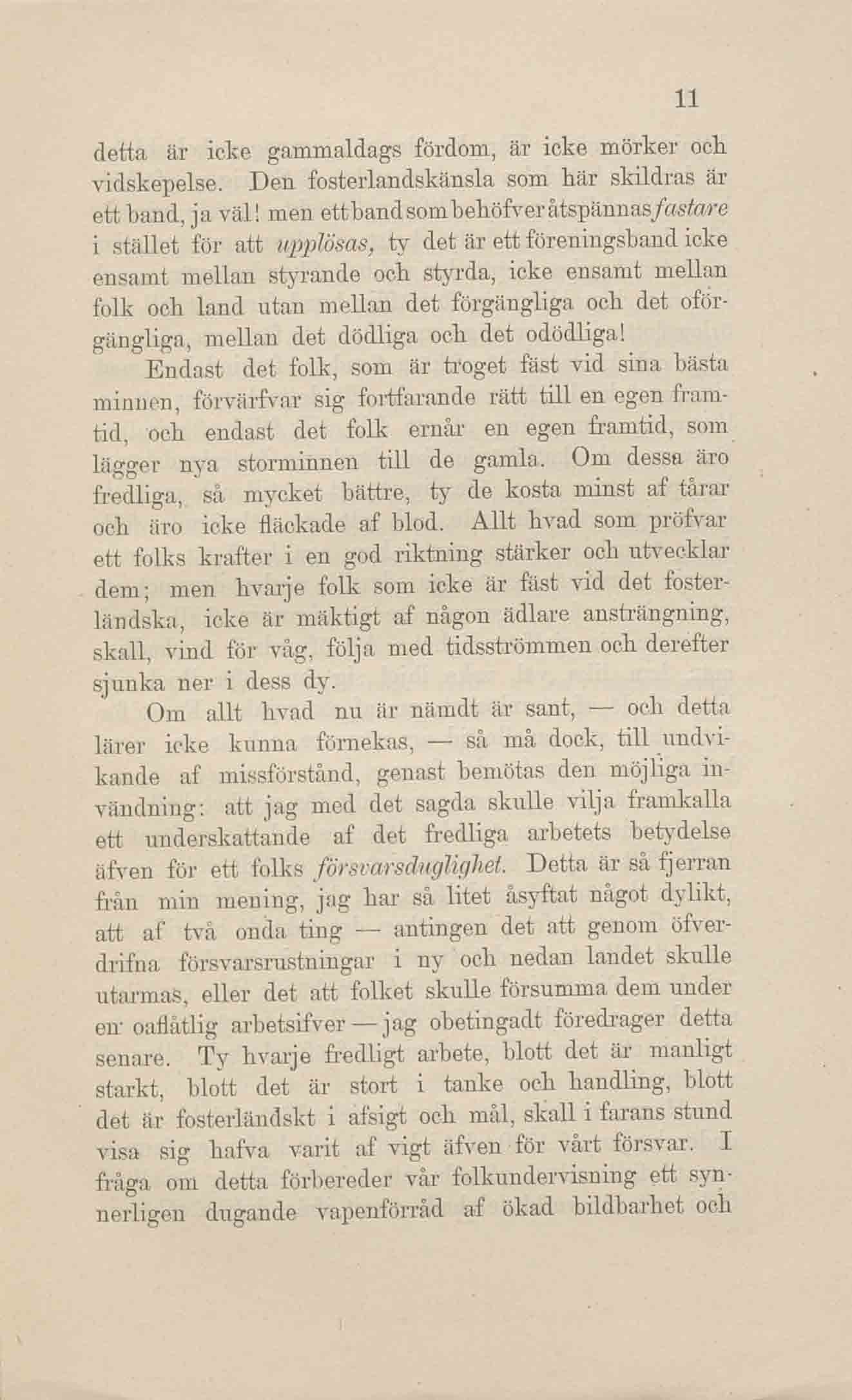 11

detta är icke gammaldags fördom, är icke mörker och vidskepelse. Den fosterlandskänsla som här skildras är ett band, ja väl! men ett band som behöfver åtspännas fastare i stället för att upplösas, ty det är ett föreningsband icke ensamt mellan styrande och styrda, icke ensamt mellan folk och land utan mellan det förgängliga och det oförgängliga, mellan det dödliga och det odödliga!

Endast det folk, som är troget fäst vid sina bästa minnen, förvärfvar sig fortfarande rätt till en egen framtid, och endast det folk ernår en egen framtid, som lägger nya storminnen till de gamla. Om dessa äro fredliga, så mycket bättre, ty de kosta minst af tårar och äro icke fläckade af blod. Allt hvad som pröfvar ett folks krafter i en god riktning stärker och utvecklar dem; men hvarje folk som icke är fäst vid det fosterländska, icke är mäktigt af någon ädlare ansträngning, skall, vind för våg, följa med tidsströmmen och derefter sjunka ner i dess dy.

Om allt hvad nu är nämdt är sant, — och detta lärer icke kunna förnekas, — så må dock, till undvikande af missförstånd, genast bemötas den möjliga invändning: att jag med det sagda skulle vilja framkalla ett underskattande af det fredliga arbetets betydelse äfven för ett folks försvarsduglighet. Detta är så fjerran från min mening, jag har så litet åsyftat något dylikt, att af två onda ting — antingen det att genom öfverdrifna försvarsrustningar i ny och nedan landet skulle utarmas, eller det att folket skulle försumma dem under en oaflåtlig arbetsifver — jag obetingadt föredrager detta senare. Ty hvarje fredligt arbete, blott det är manligt starkt, blott det är stort i tanke och handling, blott det är fosterländskt i afsigt och mål, skall i farans stund visa sig hafva varit af vigt äfven för vårt försvar. I fråga om detta förbereder vår folkundervisning ett synnerligen dugande vapenförråd af ökad bildbarhet och